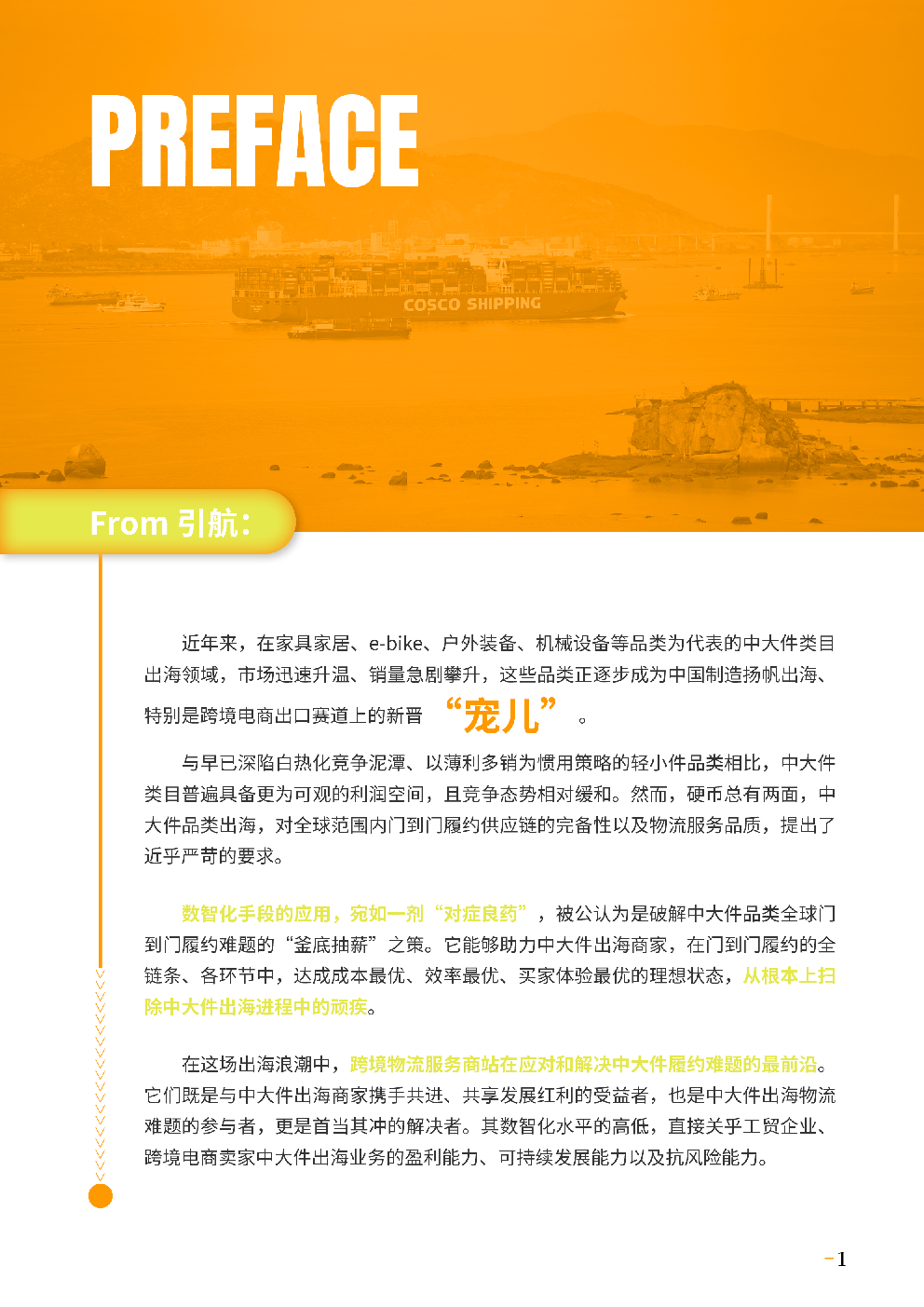 PREFACE

COSCO SHIPPING

From 引航:

近年来，在家具家居、e-bike、户外装备、机械设备等品类为代表的中大件类目出海领域，市场迅速升温、销量急剧攀升，这些品类正逐步成为中国制造扬帆出海、特别是跨境电商出口赛道上的新晋“宠儿”。

与早已深陷白热化竞争泥潭、以薄利多销为惯用策略的轻小件品类相比，中大件类目普遍具备更为可观的利润空间，且竞争态势相对缓和。然而，硬币总有两面，中大件品类出海，对全球范围内门到门履约供应链的完备性以及物流服务品质，提出了近乎严苛的要求。

数智化手段的应用，宛如一剂“对症良药”，被公认为是破解中大件品类全球门到门履约难题的“釜底抽薪”之策。它能够助力中大件出海商家，在门到门履约的全链条、各环节中，达成成本最优、效率最优、买家体验最优的理想状态，从根本上扫除中大件出海进程中的顽疾。

在这场出海浪潮中，跨境物流服务商站在应对和解决中大件履约难题的最前沿。它们既是与中大件出海商家携手共进、共享发展红利的受益者，也是中大件出海物流难题的参与者，更是首当其冲的解决者。其数智化水平的高低，直接关乎工贸企业、跨境电商卖家中大件出海业务的盈利能力、可持续发展能力以及抗风险能力。

-1